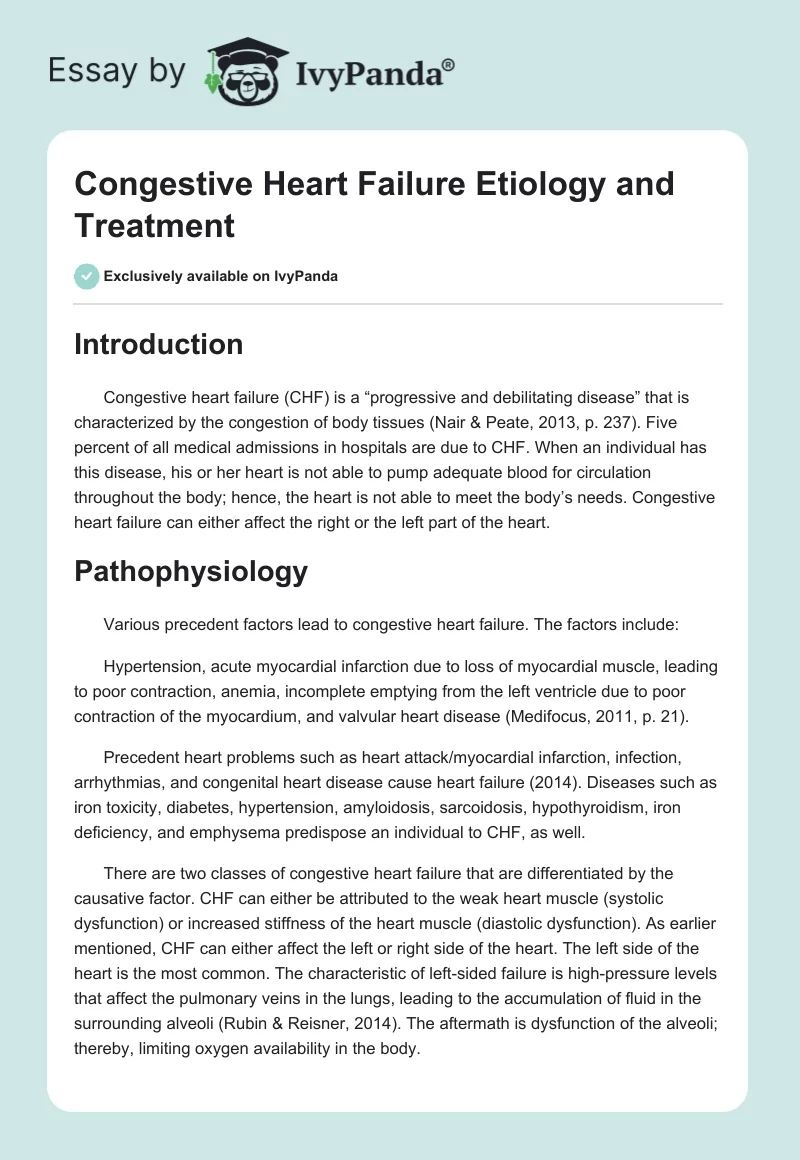 Essay by IvyPanda®

Congestive Heart Failure Etiology and Treatment

Exclusively available on IvyPanda

Introduction

Congestive heart failure (CHF) is a “progressive and debilitating disease” that is characterized by the congestion of body tissues (Nair & Peate, 2013, p. 237). Five percent of all medical admissions in hospitals are due to CHF. When an individual has this disease, his or her heart is not able to pump adequate blood for circulation throughout the body; hence, the heart is not able to meet the body’s needs. Congestive heart failure can either affect the right or the left part of the heart.

Pathophysiology

Various precedent factors lead to congestive heart failure. The factors include:

Hypertension, acute myocardial infarction due to loss of myocardial muscle, leading to poor contraction, anemia, incomplete emptying from the left ventricle due to poor contraction of the myocardium, and valvular heart disease (Medifocus, 2011, p. 21).

Precedent heart problems such as heart attack/myocardial infarction, infection, arrhythmias, and congenital heart disease cause heart failure (2014). Diseases such as iron toxicity, diabetes, hypertension, amyloidosis, sarcoidosis, hypothyroidism, iron deficiency, and emphysema predispose an individual to CHF, as well.

There are two classes of congestive heart failure that are differentiated by the causative factor. CHF can either be attributed to the weak heart muscle (systolic dysfunction) or increased stiffness of the heart muscle (diastolic dysfunction). As earlier mentioned, CHF can either affect the left or right side of the heart. The left side of the heart is the most common. The characteristic of left-sided failure is high-pressure levels that affect the pulmonary veins in the lungs, leading to the accumulation of fluid in the surrounding alveoli (Rubin & Reisner, 2014). The aftermath is dysfunction of the alveoli; thereby, limiting oxygen availability in the body.